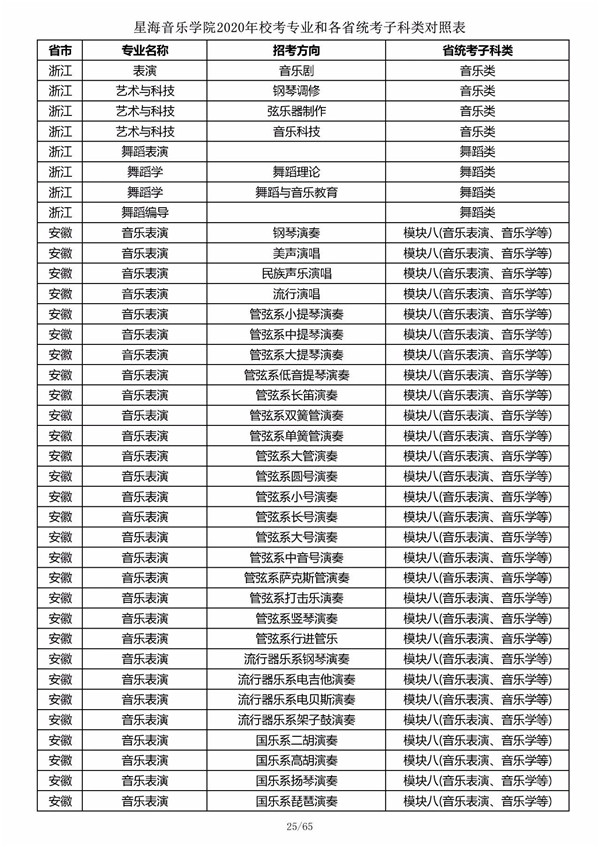 星海音乐学院2020年校考专业和各省统考子科类对照表

| 省市 | 专业名称 | 招考方向 | 省统考子科类 |
|---|---|---|---|
| 浙江 | 表演 | 音乐剧 | 音乐类 |
| 浙江 | 艺术与科技 | 钢琴调修 | 音乐类 |
| 浙江 | 艺术与科技 | 弦乐器制作 | 音乐类 |
| 浙江 | 艺术与科技 | 音乐科技 | 音乐类 |
| 浙江 | 舞蹈表演 | | 舞蹈类 |
| 浙江 | 舞蹈学 | 舞蹈理论 | 舞蹈类 |
| 浙江 | 舞蹈学 | 舞蹈与音乐教育 | 舞蹈类 |
| 浙江 | 舞蹈编导 | | 舞蹈类 |
| 安徽 | 音乐表演 | 钢琴演奏 | 模块八(音乐表演、音乐学等) |
| 安徽 | 音乐表演 | 美声演唱 | 模块八(音乐表演、音乐学等) |
| 安徽 | 音乐表演 | 民族声乐演唱 | 模块八(音乐表演、音乐学等) |
| 安徽 | 音乐表演 | 流行演唱 | 模块八(音乐表演、音乐学等) |
| 安徽 | 音乐表演 | 管弦系小提琴演奏 | 模块八(音乐表演、音乐学等) |
| 安徽 | 音乐表演 | 管弦系中提琴演奏 | 模块八(音乐表演、音乐学等) |
| 安徽 | 音乐表演 | 管弦系大提琴演奏 | 模块八(音乐表演、音乐学等) |
| 安徽 | 音乐表演 | 管弦系低音提琴演奏 | 模块八(音乐表演、音乐学等) |
| 安徽 | 音乐表演 | 管弦系长笛演奏 | 模块八(音乐表演、音乐学等) |
| 安徽 | 音乐表演 | 管弦系双簧管演奏 | 模块八(音乐表演、音乐学等) |
| 安徽 | 音乐表演 | 管弦系单簧管演奏 | 模块八(音乐表演、音乐学等) |
| 安徽 | 音乐表演 | 管弦系大管演奏 | 模块八(音乐表演、音乐学等) |
| 安徽 | 音乐表演 | 管弦系圆号演奏 | 模块八(音乐表演、音乐学等) |
| 安徽 | 音乐表演 | 管弦系小号演奏 | 模块八(音乐表演、音乐学等) |
| 安徽 | 音乐表演 | 管弦系长号演奏 | 模块八(音乐表演、音乐学等) |
| 安徽 | 音乐表演 | 管弦系大号演奏 | 模块八(音乐表演、音乐学等) |
| 安徽 | 音乐表演 | 管弦系中音号演奏 | 模块八(音乐表演、音乐学等) |
| 安徽 | 音乐表演 | 管弦系萨克斯管演奏 | 模块八(音乐表演、音乐学等) |
| 安徽 | 音乐表演 | 管弦系打击乐演奏 | 模块八(音乐表演、音乐学等) |
| 安徽 | 音乐表演 | 管弦系竖琴演奏 | 模块八(音乐表演、音乐学等) |
| 安徽 | 音乐表演 | 管弦系行进管乐 | 模块八(音乐表演、音乐学等) |
| 安徽 | 音乐表演 | 流行器乐系钢琴演奏 | 模块八(音乐表演、音乐学等) |
| 安徽 | 音乐表演 | 流行器乐系电吉他演奏 | 模块八(音乐表演、音乐学等) |
| 安徽 | 音乐表演 | 流行器乐系电贝斯演奏 | 模块八(音乐表演、音乐学等) |
| 安徽 | 音乐表演 | 流行器乐系架子鼓演奏 | 模块八(音乐表演、音乐学等) |
| 安徽 | 音乐表演 | 国乐系二胡演奏 | 模块八(音乐表演、音乐学等) |
| 安徽 | 音乐表演 | 国乐系高胡演奏 | 模块八(音乐表演、音乐学等) |
| 安徽 | 音乐表演 | 国乐系扬琴演奏 | 模块八(音乐表演、音乐学等) |
| 安徽 | 音乐表演 | 国乐系琵琶演奏 | 模块八(音乐表演、音乐学等) |

25/65